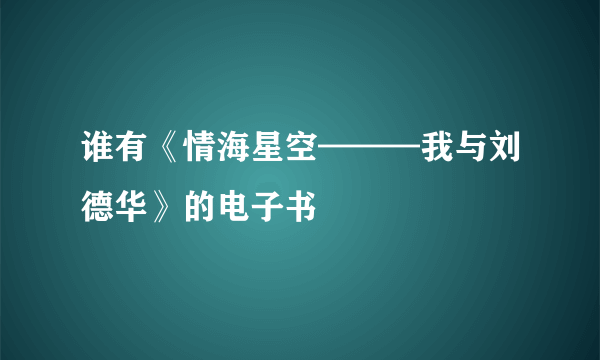 谁有《情海星空———我与刘德华》的电子书